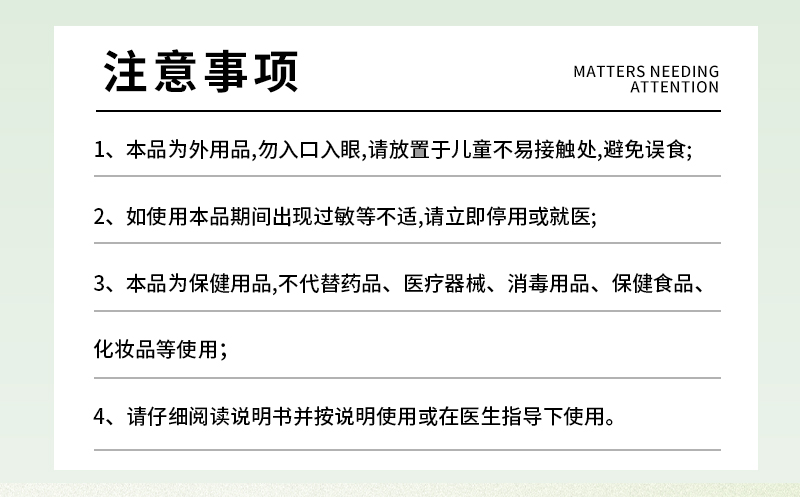 注意事项

MATTERS NEEDING ATTENTION

1、本品为外用品,勿入口入眼,请放置于儿童不易接触处,避免误食;

2、如使用本品期间出现过敏等不适,请立即停用或就医;

3、本品为保健用品,不代替药品、医疗器械、消毒用品、保健食品、化妆品等使用;

4、请仔细阅读说明书并按说明使用或在医生指导下使用。